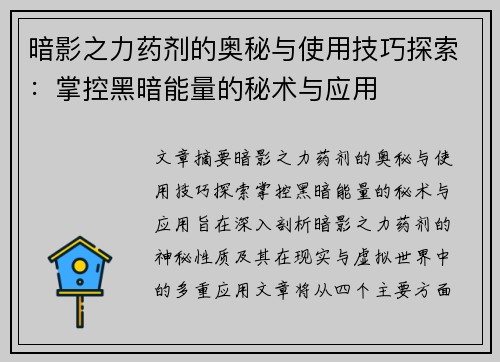 暗影之力药剂的奥秘与使用技巧探索：掌控黑暗能量的秘术与应用

文章摘要暗影之力药剂的奥秘与使用技巧探索掌控黑暗能量的秘术与应用旨在深入剖析暗影之力药剂的神秘性质及其在现实与虚拟世界中的多重应用文章将从四个主要方面